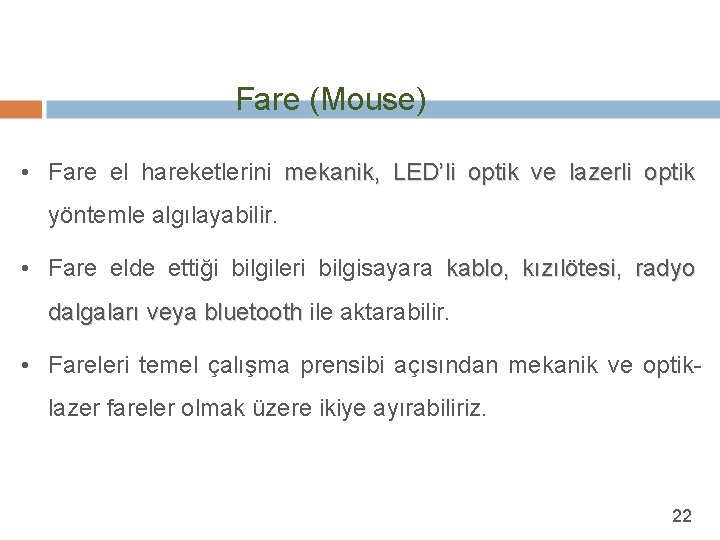 Fare (Mouse)

• Fare el hareketlerini mekanik, LED'li optik ve lazerli optik yöntemle algılayabilir.

• Fare elde ettiği bilgileri bilgisayara kablo, kızılötesi, radyo dalgaları veya bluetooth ile aktarabilir.

• Fareleri temel çalışma prensibi açısından mekanik ve optik-lazer fareler olmak üzere ikiye ayırabiliriz.

22